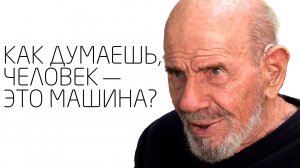 КАК ДУМАЕШЬ, ЧЕЛОВЕК — ЭТО МАШИНА?